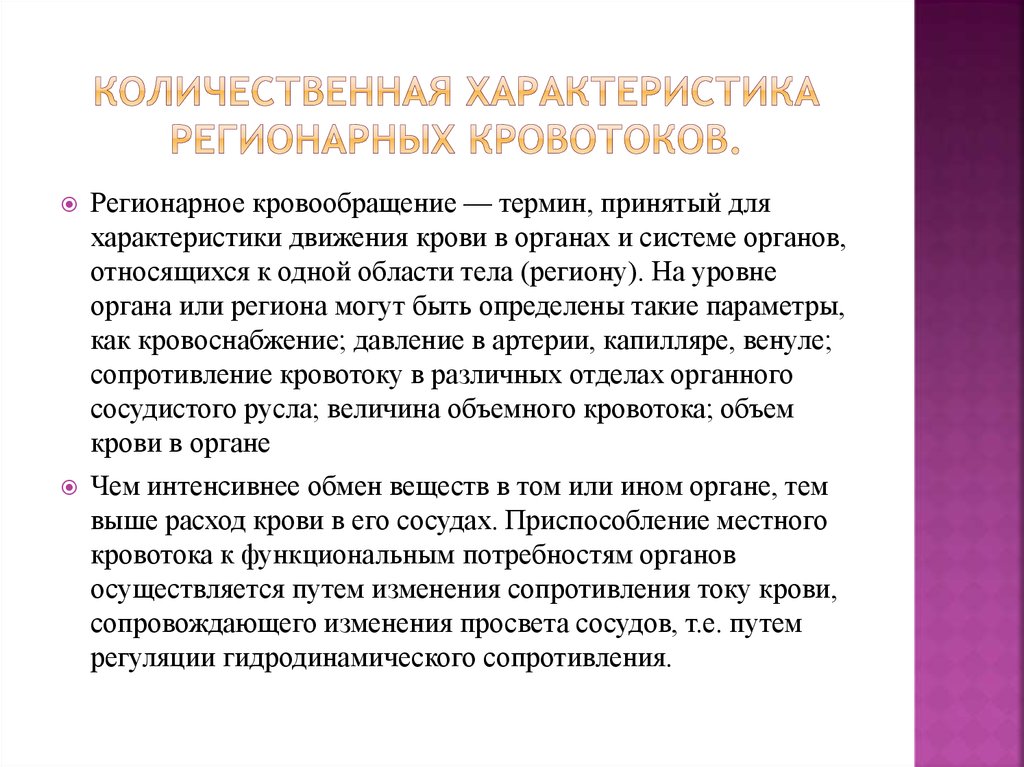 КОЛИЧЕСТВЕННАЯ ХАРАКТЕРИСТИКА РЕГИОНАРНЫХ КРОВОТОКОВ.

Регионарное кровообращение — термин, принятый для характеристики движения крови в органах и системе органов, относящихся к одной области тела (региону). На уровне органа или региона могут быть определены такие параметры, как кровоснабжение; давление в артерии, капилляре, венуле; сопротивление кровотоку в различных отделах органного сосудистого русла; величина объемного кровотока; объем крови в органе

Чем интенсивнее обмен веществ в том или ином органе, тем выше расход крови в его сосудах. Приспособление местного кровотока к функциональным потребностям органов осуществляется путем изменения сопротивления току крови, сопровождающего изменения просвета сосудов, т.е. путем регуляции гидродинамического сопротивления.